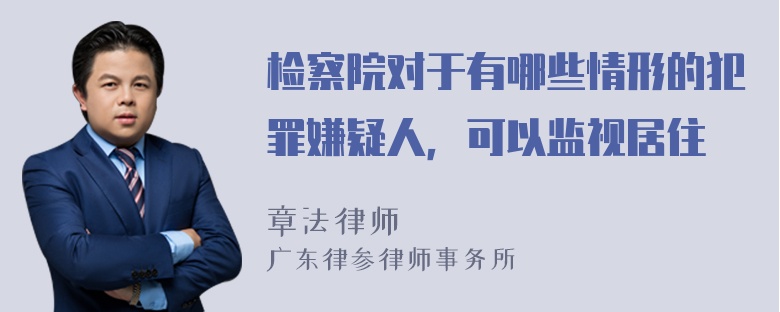 检察院对于有哪些情形的犯罪嫌疑人，可以监视居住

章法律师
广东律参律师事务所